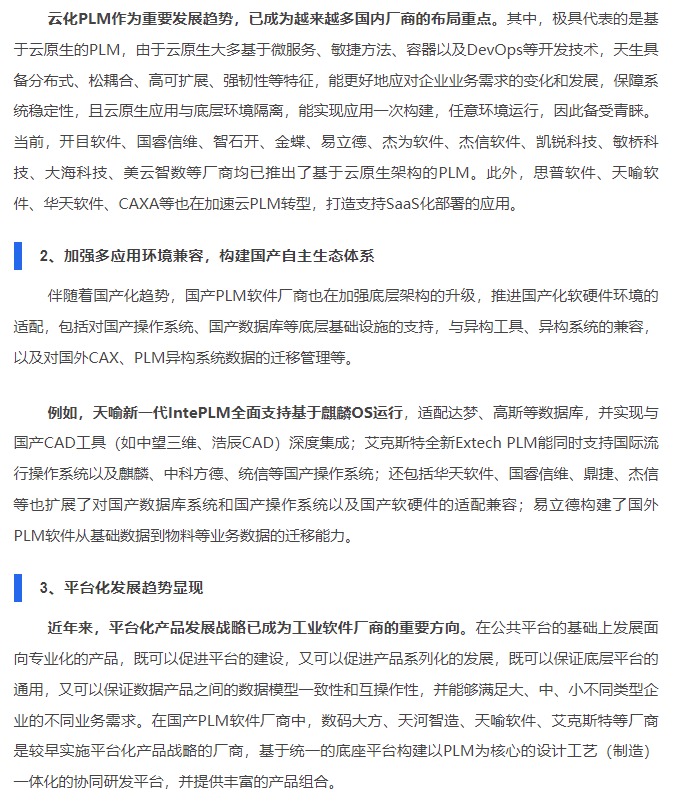 云化PLM作为重要发展趋势，已成为越来越多国内厂商的布局重点。其中，极具代表的是基于云原生的PLM，由于云原生大多基于微服务、敏捷方法、容器以及DevOps等开发技术，天生具备分布式、松耦合、高可扩展、强韧性等特征，能更好地应对企业业务需求的变化和发展，保障系统稳定性，且云原生应用与底层环境隔离，能实现应用一次构建，任意环境运行，因此备受青睐。当前，开目软件、国睿信维、智石开、金蝶、易立德、杰为软件、杰信软件、凯锐科技、敏桥科技、大海科技、美云智数等厂商均已推出了基于云原生架构的PLM。此外，思普软件、天喻软件、华天软件、CAXA等也在加速云PLM转型，打造支持SaaS化部署的应用。

2、加强多应用环境兼容，构建国产自主生态体系

伴随着国产化趋势，国产PLM软件厂商也在加强底层架构的升级，推进国产化软硬件环境的适配，包括对国产操作系统、国产数据库等底层基础设施的支持，与异构工具、异构系统的兼容，以及对国外CAX、PLM异构系统数据的迁移管理等。

例如，天喻新一代IntePLM全面支持基于麒麟OS运行，适配达梦、高斯等数据库，并实现与国产CAD工具（如中望三维、浩辰CAD）深度集成；艾克斯特全新Extech PLM能同时支持国际流行操作系统以及麒麟、中科方德、统信等国产操作系统；还包括华天软件、国睿信维、鼎捷、杰信等也扩展了对国产数据库系统和国产操作系统以及国产软硬件的适配兼容；易立德构建了国外PLM软件从基础数据到物料等业务数据的迁移能力。

3、平台化发展趋势显现

近年来，平台化产品发展战略已成为工业软件厂商的重要方向。在公共平台的基础上发展面向专业化的产品，既可以促进平台的建设，又可以促进产品系列化的发展，既可以保证底层平台的通用，又可以保证数据产品之间的数据模型一致性和互操作性，并能够满足大、中、小不同类型企业的不同业务需求。在国产PLM软件厂商中，数码大方、天河智造、天喻软件、艾克斯特等厂商是较早实施平台化产品战略的厂商，基于统一的底座平台构建以PLM为核心的设计工艺（制造）一体化的协同研发平台，并提供丰富的产品组合。